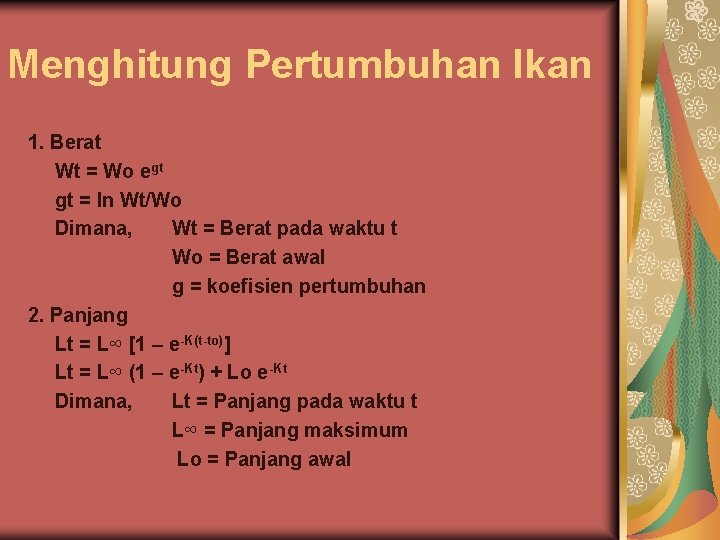 Menghitung Pertumbuhan Ikan

1. Berat

$Wt = Wo\ e^{gt}$

$gt = \ln Wt/Wo$

Dimana, Wt = Berat pada waktu t

Wo = Berat awal

g = koefisien pertumbuhan

2. Panjang

$Lt = L\infty\ [1 - e^{-K(t-to)}]$

$Lt = L\infty\ (1 - e^{-Kt}) + Lo\ e^{-Kt}$

Dimana, Lt = Panjang pada waktu t

L∞ = Panjang maksimum

Lo = Panjang awal